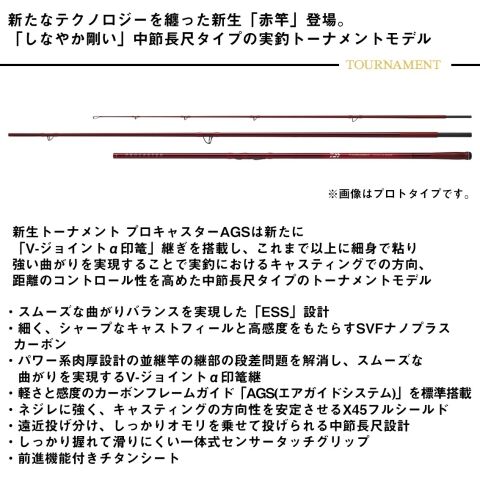 新たなテクノロジーを纏った新生「赤竿」登場。
「しなやか剛い」中節長尺タイプの実釣トーナメントモデル

TOURNAMENT

※画像はプロトタイプです。

新生トーナメント プロキャスターAGSは新たに「V-ジョイントα印篭」継ぎを搭載し、これまで以上に細身で粘り強い曲がりを実現することで実釣におけるキャスティングでの方向、距離のコントロール性を高めた中節長尺タイプのトーナメントモデル

・スムーズな曲がりバランスを実現した「ESS」設計
・細く、シャープなキャストフィールと高感度をもたらすSVFナノプラスカーボン
・パワー系肉厚設計の並継竿の継部の段差問題を解消し、スムーズな曲がりを実現するV-ジョイントα印篭継
・軽さと感度のカーボンフレームガイド「AGS(エアガイドシステム)」を標準搭載
・ネジレに強く、キャスティングの方向性を安定させるX45フルシールド
・遠近投げ分け、しっかりオモリを乗せて投げられる中節長尺設計
・しっかり握れて滑りにくい一体式センサータッチグリップ
・前進機能付きチタンシート